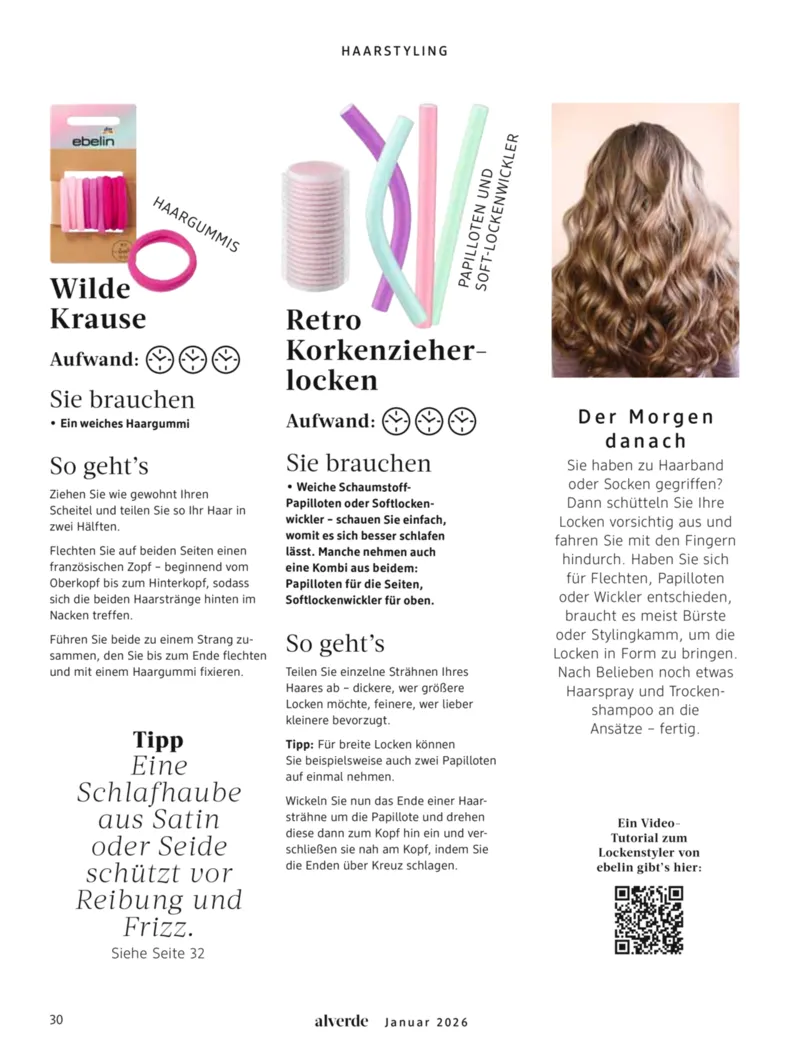 HAARSTYLING

ebelin

HAARGUMMIS

Wilde Krause

Aufwand:

Sie brauchen

• Ein weiches Haargummi

So geht's

Ziehen Sie wie gewohnt Ihren Scheitel und teilen Sie so Ihr Haar in zwei Hälften.

Flechten Sie auf beiden Seiten einen französischen Zopf – beginnend vom Oberkopf bis zum Hinterkopf, sodass sich die beiden Haarstränge hinten im Nacken treffen.

Führen Sie beide zu einem Strang zusammen, den Sie bis zum Ende flechten und mit einem Haargummi fixieren.

Tipp
Eine Schlafhaube aus Satin oder Seide schützt vor Reibung und Frizz.
Siehe Seite 32

PAPILLOTEN UND SOFT-LOCKENWICKLER

Retro Korkenzieherlocken

Aufwand:

Sie brauchen

• Weiche Schaumstoff-Papilloten oder Softlockenwickler – schauen Sie einfach, womit es sich besser schlafen lässt. Manche nehmen auch eine Kombi aus beidem: Papilloten für die Seiten, Softlockenwickler für oben.

So geht's

Teilen Sie einzelne Strähnen Ihres Haares ab – dickere, wer größere Locken möchte, feinere, wer lieber kleinere bevorzugt.

Tipp: Für breite Locken können Sie beispielsweise auch zwei Papilloten auf einmal nehmen.

Wickeln Sie nun das Ende einer Haarsträhne um die Papillote und drehen diese dann zum Kopf hin ein und verschließen sie nah am Kopf, indem Sie die Enden über Kreuz schlagen.

Der Morgen danach

Sie haben zu Haarband oder Socken gegriffen? Dann schütteln Sie Ihre Locken vorsichtig aus und fahren Sie mit den Fingern hindurch. Haben Sie sich für Flechten, Papilloten oder Wickler entschieden, braucht es meist Bürste oder Stylingkamm, um die Locken in Form zu bringen. Nach Belieben noch etwas Haarspray und Trockenshampoo an die Ansätze – fertig.

Ein Video-Tutorial zum Lockenstyler von ebelin gibt's hier:

30 alverde Januar 2026